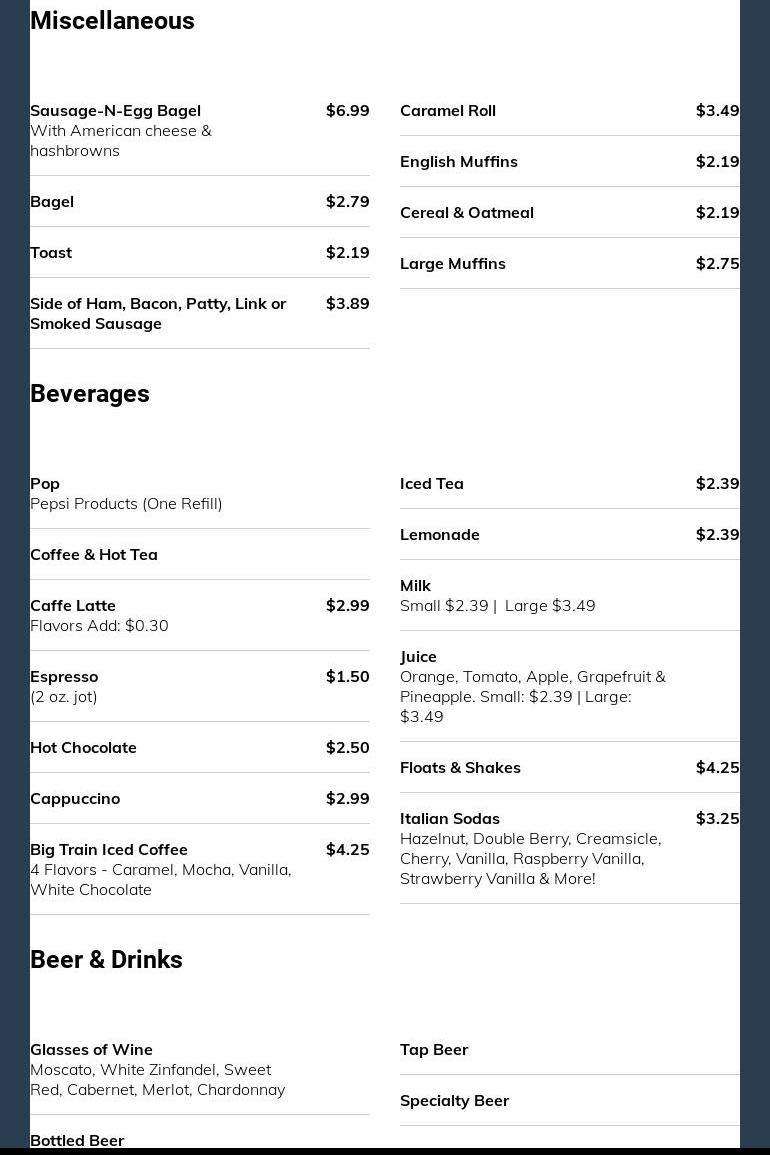 Miscellaneous

Sausage-N-Egg Bagel $6.99
With American cheese & hashbrowns

Bagel $2.79

Toast $2.19

Side of Ham, Bacon, Patty, Link or Smoked Sausage $3.89

Caramel Roll $3.49

English Muffins $2.19

Cereal & Oatmeal $2.19

Large Muffins $2.75

Beverages

Pop
Pepsi Products (One Refill)

Coffee & Hot Tea

Caffe Latte $2.99
Flavors Add: $0.30

Espresso $1.50
(2 oz. jot)

Hot Chocolate $2.50

Cappuccino $2.99

Big Train Iced Coffee $4.25
4 Flavors - Caramel, Mocha, Vanilla, White Chocolate

Iced Tea $2.39

Lemonade $2.39

Milk
Small $2.39 | Large $3.49

Juice
Orange, Tomato, Apple, Grapefruit & Pineapple. Small: $2.39 | Large: $3.49

Floats & Shakes $4.25

Italian Sodas $3.25
Hazelnut, Double Berry, Creamsicle, Cherry, Vanilla, Raspberry Vanilla, Strawberry Vanilla & More!

Beer & Drinks

Glasses of Wine
Moscato, White Zinfandel, Sweet Red, Cabernet, Merlot, Chardonnay

Bottled Beer

Tap Beer

Specialty Beer